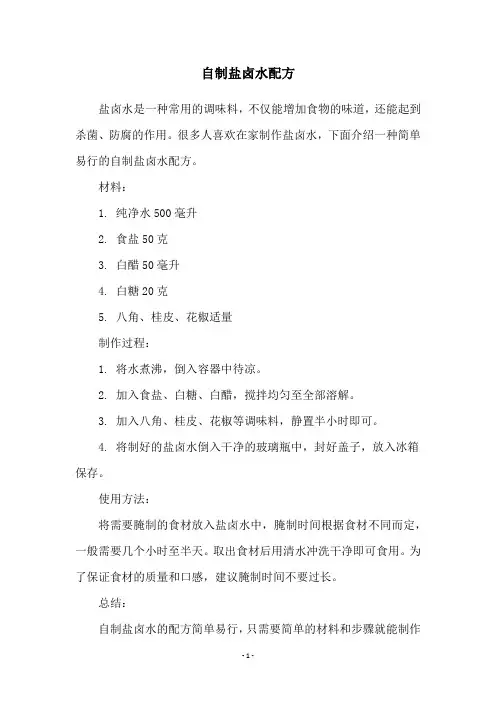 自制盐卤水配方

盐卤水是一种常用的调味料，不仅能增加食物的味道，还能起到杀菌、防腐的作用。很多人喜欢在家制作盐卤水，下面介绍一种简单易行的自制盐卤水配方。

材料：

1. 纯净水 500 毫升

2. 食盐 50 克

3. 白醋 50 毫升

4. 白糖 20 克

5. 八角、桂皮、花椒适量

制作过程：

1. 将水煮沸，倒入容器中待凉。

2. 加入食盐、白糖、白醋，搅拌均匀至全部溶解。

3. 加入八角、桂皮、花椒等调味料，静置半小时即可。

4. 将制好的盐卤水倒入干净的玻璃瓶中，封好盖子，放入冰箱保存。

使用方法：

将需要腌制的食材放入盐卤水中，腌制时间根据食材不同而定，一般需要几个小时至半天。取出食材后用清水冲洗干净即可食用。为了保证食材的质量和口感，建议腌制时间不要过长。

总结：

自制盐卤水的配方简单易行，只需要简单的材料和步骤就能制作

- 1 -